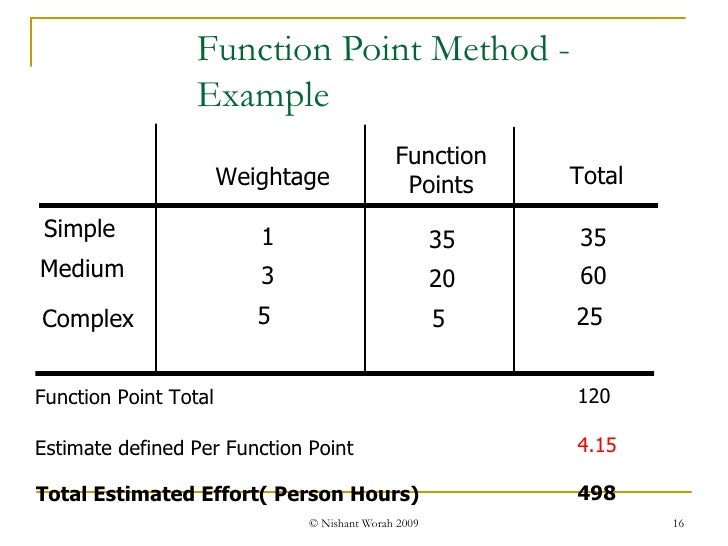 Function Point Method - Example

|  | Weightage | Function Points | Total |
|---|---|---|---|
| Simple | 1 | 35 | 35 |
| Medium | 3 | 20 | 60 |
| Complex | 5 | 5 | 25 |

Function Point Total 120

Estimate defined Per Function Point 4.15

Total Estimated Effort( Person Hours) 498

© Nishant Worah 2009

16